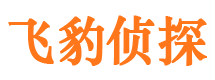 飞豹侦探